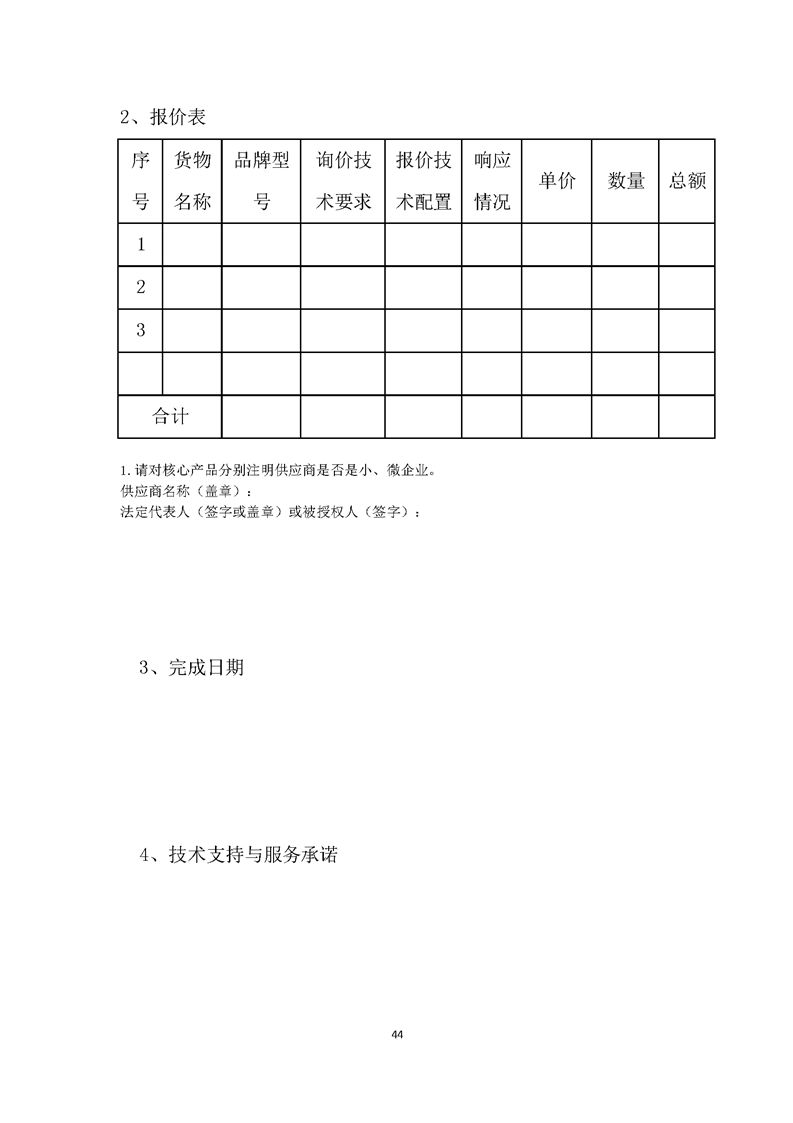 2、报价表

| 序号 | 货物名称 | 品牌型号 | 询价技术要求 | 报价技术配置 | 响应情况 | 单价 | 数量 | 总额 |
|---|---|---|---|---|---|---|---|---|
| 1 | | | | | | | | |
| 2 | | | | | | | | |
| 3 | | | | | | | | |
| | | | | | | | | |
| 合计 | | | | | | | | |

1.请对核心产品分别注明供应商是否是小、微企业。
供应商名称（盖章）：
法定代表人（签字或盖章）或被授权人（签字）：

3、完成日期

4、技术支持与服务承诺

44